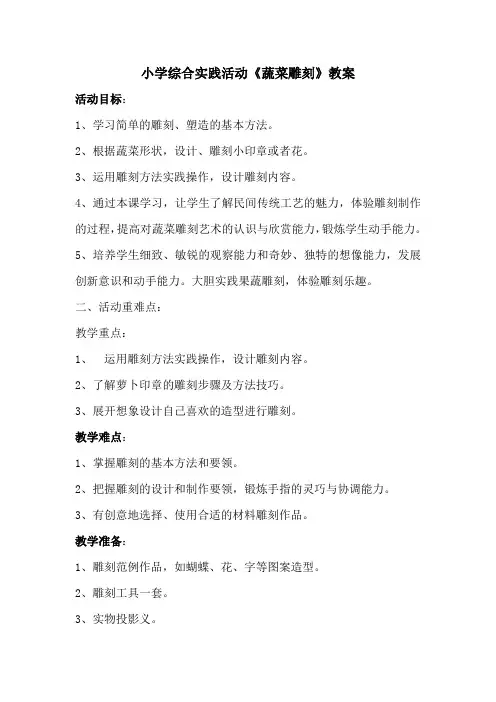 小学综合实践活动《蔬菜雕刻》教案

活动目标：

1、学习简单的雕刻、塑造的基本方法。

2、根据蔬菜形状，设计、雕刻小印章或者花。

3、运用雕刻方法实践操作，设计雕刻内容。

4、通过本课学习，让学生了解民间传统工艺的魅力，体验雕刻制作的过程，提高对蔬菜雕刻艺术的认识与欣赏能力，锻炼学生动手能力。

5、培养学生细致、敏锐的观察能力和奇妙、独特的想像能力，发展创新意识和动手能力。大胆实践果蔬雕刻，体验雕刻乐趣。

二、活动重难点：

教学重点：

1、 运用雕刻方法实践操作，设计雕刻内容。

2、了解萝卜印章的雕刻步骤及方法技巧。

3、展开想象设计自己喜欢的造型进行雕刻。

教学难点：

1、掌握雕刻的基本方法和要领。

2、把握雕刻的设计和制作要领，锻炼手指的灵巧与协调能力。

3、有创意地选择、使用合适的材料雕刻作品。

教学准备：

1、雕刻范例作品，如蝴蝶、花、字等图案造型。

2、雕刻工具一套。

3、实物投影义。